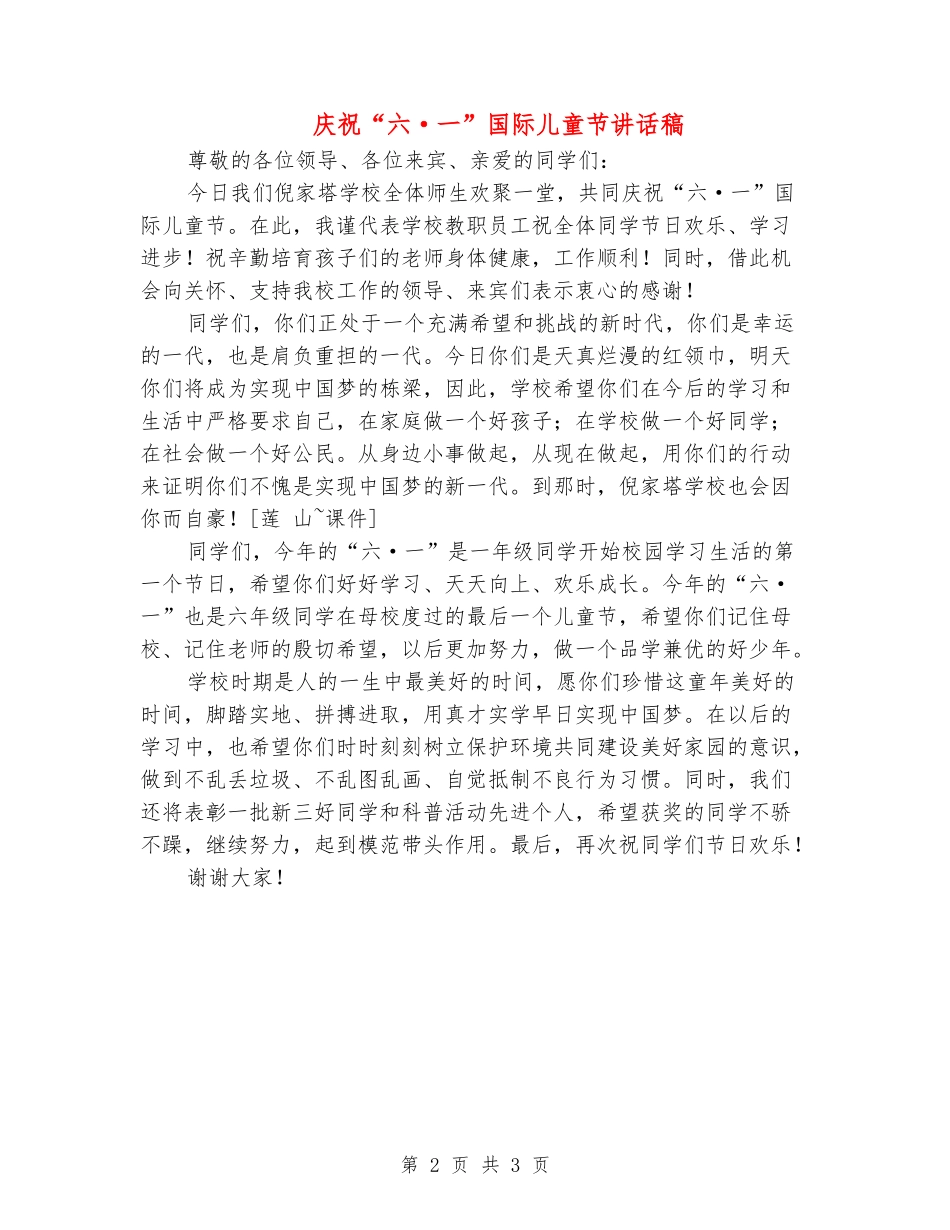 庆祝“六·一”国际儿童节讲话稿

尊敬的各位领导、各位来宾、亲爱的同学们：

今日我们倪家塔学校全体师生欢聚一堂，共同庆祝“六·一”国际儿童节。在此，我谨代表学校教职员工祝全体同学节日欢乐、学习进步！祝辛勤培育孩子们的老师身体健康，工作顺利！同时，借此机会向关怀、支持我校工作的领导、来宾们表示衷心的感谢！

同学们，你们正处于一个充满希望和挑战的新时代，你们是幸运的一代，也是肩负重担的一代。今日你们是天真烂漫的红领巾，明天你们将成为实现中国梦的栋梁，因此，学校希望你们在今后的学习和生活中严格要求自己，在家庭做一个好孩子；在学校做一个好同学；在社会做一个好公民。从身边小事做起，从现在做起，用你们的行动来证明你们不愧是实现中国梦的新一代。到那时，倪家塔学校也会因你而自豪！[莲 山~课件]

同学们，今年的“六·一”是一年级同学开始校园学习生活的第一个节日，希望你们好好学习、天天向上、欢乐成长。今年的“六·一”也是六年级同学在母校度过的最后一个儿童节，希望你们记住母校、记住老师的殷切希望，以后更加努力，做一个品学兼优的好少年。

学校时期是人的一生中最美好的时间，愿你们珍惜这童年美好的时间，脚踏实地、拼搏进取，用真才实学早日实现中国梦。在以后的学习中，也希望你们时时刻刻树立保护环境共同建设美好家园的意识，做到不乱丢垃圾、不乱图乱画、自觉抵制不良行为习惯。同时，我们还将表彰一批新三好同学和科普活动先进个人，希望获奖的同学不骄不躁，继续努力，起到模范带头作用。最后，再次祝同学们节日欢乐！

谢谢大家！

第 2 页 共 3 页